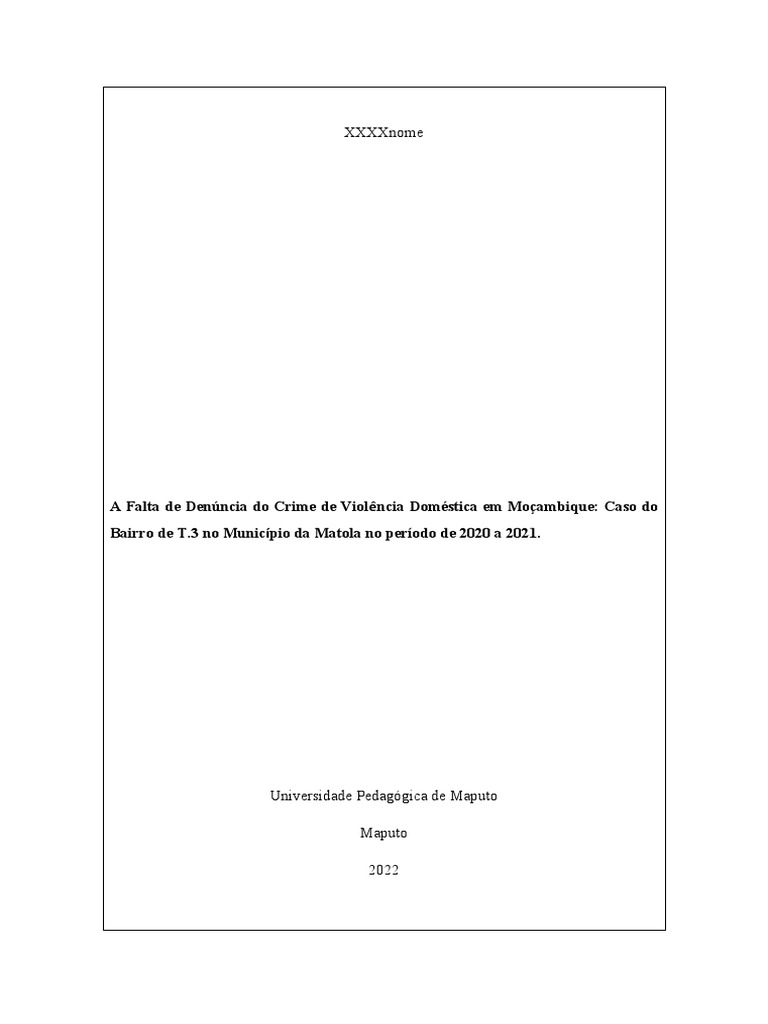 XXXXnome

A Falta de Denúncia do Crime de Violência Doméstica em Moçambique: Caso do Bairro de T.3 no Município da Matola no período de 2020 a 2021.

Universidade Pedagógica de Maputo

Maputo

2022